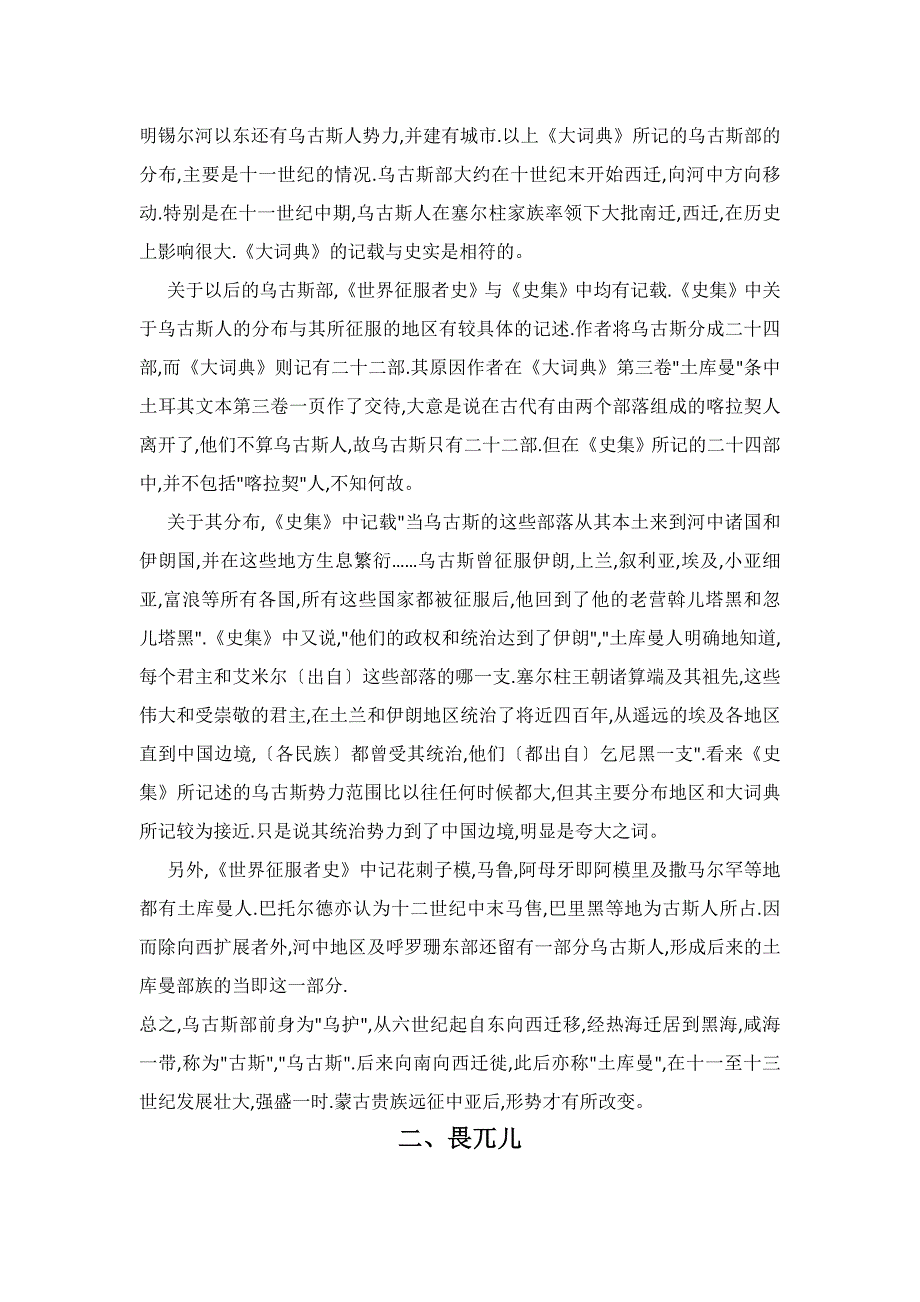 明锡尔河以东还有乌古斯人势力,并建有城市.以上《大词典》所记的乌古斯部的分布,主要是十一世纪的情况.乌古斯部大约在十世纪末开始西迁,向河中方向移动.特别是在十一世纪中期,乌古斯人在塞尔柱家族率领下大批南迁,西迁,在历史上影响很大.《大词典》的记载与史实是相符的。

关于以后的乌古斯部,《世界征服者史》与《史集》中均有记载.《史集》中关于乌古斯人的分布与其所征服的地区有较具体的记述.作者将乌古斯分成二十四部,而《大词典》则记有二十二部.其原因作者在《大词典》第三卷"土库曼"条中土耳其文本第三卷一页作了交待,大意是说在古代有由两个部落组成的喀拉契人离开了,他们不算乌古斯人,故乌古斯只有二十二部.但在《史集》所记的二十四部中,并不包括"喀拉契"人,不知何故。

关于其分布,《史集》中记载"当乌古斯的这些部落从其本土来到河中诸国和伊朗国,并在这些地方生息繁衍......乌古斯曾征服伊朗,上兰,叙利亚,埃及,小亚细亚,富浪等所有各国,所有这些国家都被征服后,他回到了他的老营斡儿塔黑和忽儿塔黑".《史集》中又说,"他们的政权和统治达到了伊朗","土库曼人明确地知道,每个君主和艾米尔〔出自〕这些部落的哪一支.塞尔柱王朝诸算端及其祖先,这些伟大和受崇敬的君主,在土兰和伊朗地区统治了将近四百年,从遥远的埃及各地区直到中国边境,〔各民族〕都曾受其统治,他们〔都出自〕乞尼黑一支".看来《史集》所记述的乌古斯势力范围比以往任何时候都大,但其主要分布地区和大词典所记较为接近.只是说其统治势力到了中国边境,明显是夸大之词。

另外,《世界征服者史》中记花剌子模,马鲁,阿母牙即阿模里及撒马尔罕等地都有土库曼人.巴托尔德亦认为十二世纪中末马售,巴里黑等地为古斯人所占.因而除向西扩展者外,河中地区及呼罗珊东部还留有一部分乌古斯人,形成后来的土库曼部族的当即这一部分.

总之,乌古斯部前身为"乌护",从六世纪起自东向西迁移,经热海迁居到黑海,咸海一带,称为"古斯","乌古斯".后来向南向西迁徙,此后亦称"土库曼",在十一至十三世纪发展壮大,强盛一时.蒙古贵族远征中亚后,形势才有所改变。

二、畏兀儿